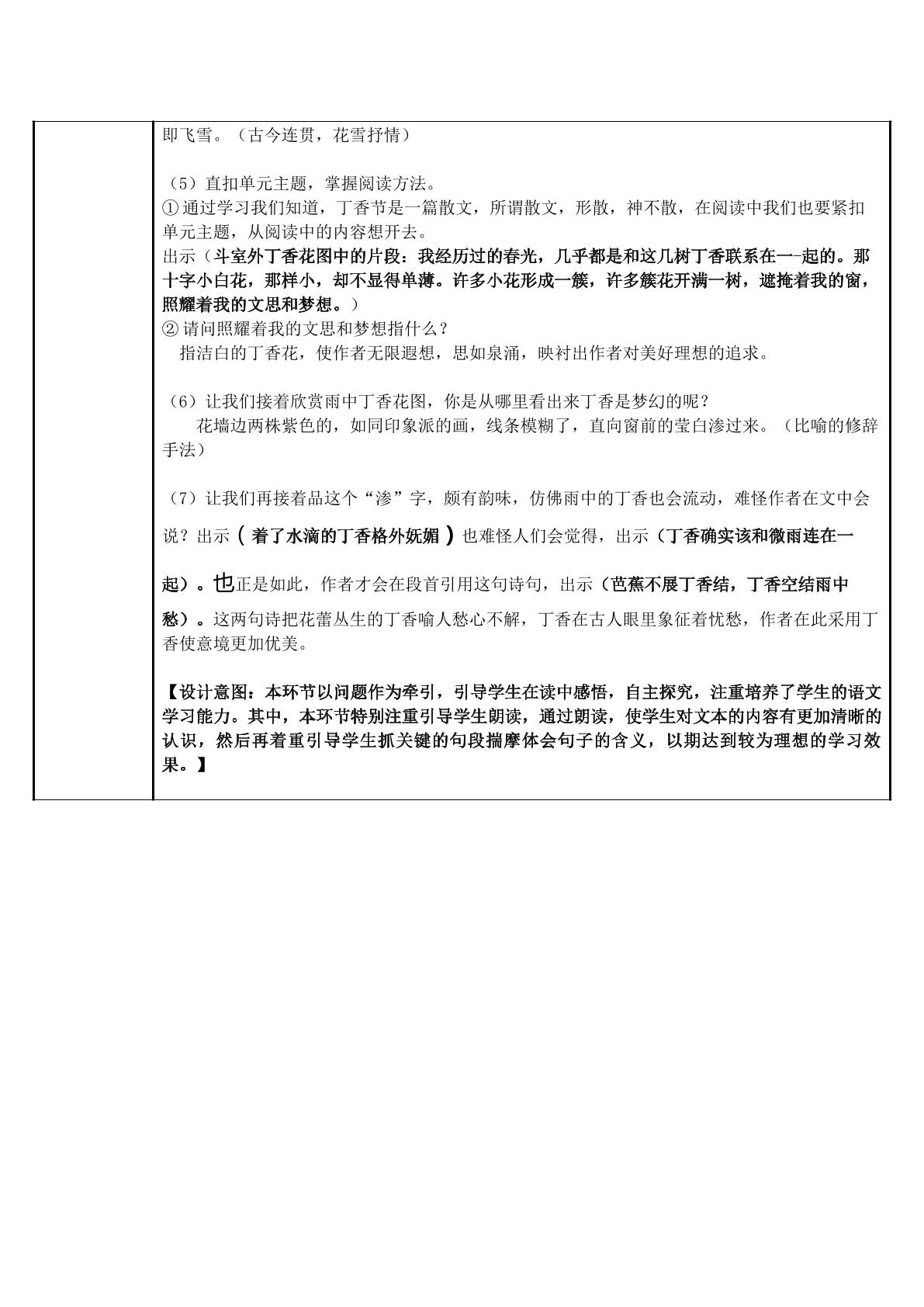 即飞雪。（古今连贯，花雪抒情）

（5）直扣单元主题，掌握阅读方法。
①通过学习我们知道，丁香节是一篇散文，所谓散文，形散，神不散，在阅读中我们也要紧扣单元主题，从阅读中的内容想开去。
出示（斗室外丁香花图中的片段：我经历过的春光，几乎都是和这几树丁香联系在一-起的。那十字小白花，那样小，却不显得单薄。许多小花形成一簇，许多簇花开满一树，遮掩着我的窗，照耀着我的文思和梦想。）
②请问照耀着我的文思和梦想指什么？
指洁白的丁香花，使作者无限遐想，思如泉涌，映衬出作者对美好理想的追求。

（6）让我们接着欣赏雨中丁香花图，你是从哪里看出来丁香是梦幻的呢？
花墙边两株紫色的，如同印象派的画，线条模糊了，直向窗前的莹白渗过来。（比喻的修辞手法）

（7）让我们再接着品这个“渗”字，颇有韵味，仿佛雨中的丁香也会流动，难怪作者在文中会说？出示（着了水滴的丁香格外妩媚）也难怪人们会觉得，出示（丁香确实该和微雨连在一起）。也正是如此，作者才会在段首引用这句诗句，出示（芭蕉不展丁香结，丁香空结雨中愁）。这两句诗把花蕾丛生的丁香喻人愁心不解，丁香在古人眼里象征着忧愁，作者在此采用丁香使意境更加优美。

【设计意图：本环节以问题作为牵引，引导学生在读中感悟，自主探究，注重培养了学生的语文学习能力。其中，本环节特别注重引导学生朗读，通过朗读，使学生对文本的内容有更加清晰的认识，然后再着重引导学生抓关键的句段揣摩体会句子的含义，以期达到较为理想的学习效果。】